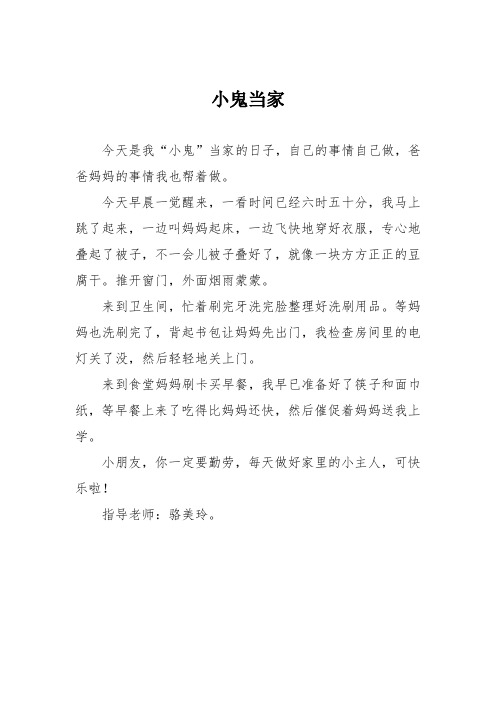 小鬼当家

今天是我“小鬼”当家的日子，自己的事情自己做，爸爸妈妈的事情我也帮着做。

今天早晨一觉醒来，一看时间已经六时五十分，我马上跳了起来，一边叫妈妈起床，一边飞快地穿好衣服，专心地叠起了被子，不一会儿被子叠好了，就像一块方方正正的豆腐干。推开窗门，外面烟雨蒙蒙。

来到卫生间，忙着刷完牙洗完脸整理好洗刷用品。等妈妈也洗刷完了，背起书包让妈妈先出门，我检查房间里的电灯关了没，然后轻轻地关上门。

来到食堂妈妈刷卡买早餐，我早已准备好了筷子和面巾纸，等早餐上来了吃得比妈妈还快，然后催促着妈妈送我上学。

小朋友，你一定要勤劳，每天做好家里的小主人，可快乐啦！

指导老师：骆美玲。